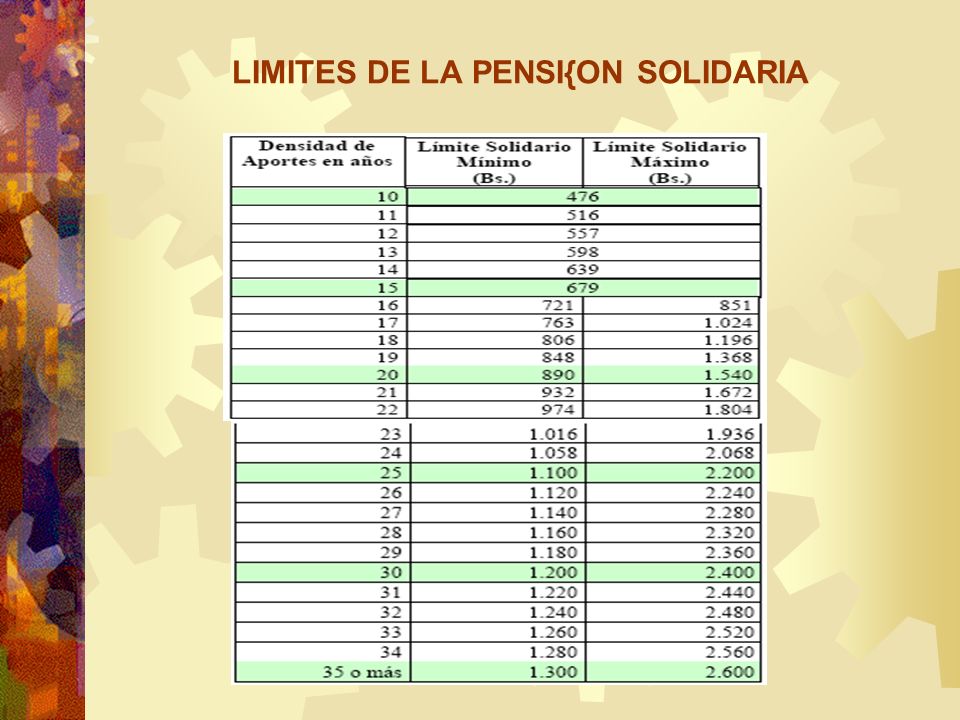 LIMITES DE LA PENSI{ON SOLIDARIA

| Densidad de Aportes en años | Límite Solidario Mínimo (Bs.) | Límite Solidario Máximo (Bs.) |
|---|---|---|
| 10 | 476 | |
| 11 | 516 | |
| 12 | 557 | |
| 13 | 598 | |
| 14 | 639 | |
| 15 | 679 | |
| 16 | 721 | 851 |
| 17 | 763 | 1.024 |
| 18 | 806 | 1.196 |
| 19 | 848 | 1.368 |
| 20 | 890 | 1.540 |
| 21 | 932 | 1.672 |
| 22 | 974 | 1.804 |
| 23 | 1.016 | 1.936 |
| 24 | 1.058 | 2.068 |
| 25 | 1.100 | 2.200 |
| 26 | 1.120 | 2.240 |
| 27 | 1.140 | 2.280 |
| 28 | 1.160 | 2.320 |
| 29 | 1.180 | 2.360 |
| 30 | 1.200 | 2.400 |
| 31 | 1.220 | 2.440 |
| 32 | 1.240 | 2.480 |
| 33 | 1.260 | 2.520 |
| 34 | 1.280 | 2.560 |
| 35 o más | 1.300 | 2.600 |